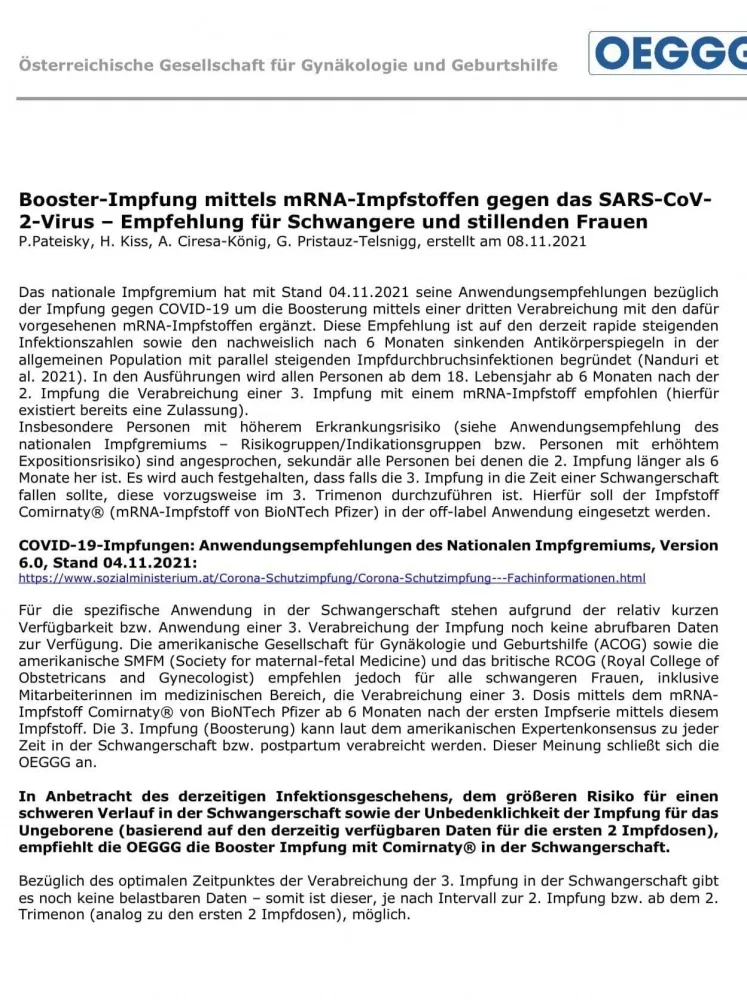 Österreichische Gesellschaft für Gynäkologie und Geburtshilfe

OEGGG

Booster-Impfung mittels mRNA-Impfstoffen gegen das SARS-CoV-2-Virus – Empfehlung für Schwangere und stillenden Frauen
P.Pateisky, H. Kiss, A. Ciresa-König, G. Pristauz-Telsnigg, erstellt am 08.11.2021

Das nationale Impfgremium hat mit Stand 04.11.2021 seine Anwendungsempfehlungen bezüglich der Impfung gegen COVID-19 um die Boosterung mittels einer dritten Verabreichung mit den dafür vorgesehenen mRNA-Impfstoffen ergänzt. Diese Empfehlung ist auf den derzeit rapide steigenden Infektionszahlen sowie den nachweislich nach 6 Monaten sinkenden Antikörperspiegeln in der allgemeinen Population mit parallel steigenden Impfdurchbruchsinfektionen begründet (Nanduri et al. 2021). In den Ausführungen wird allen Personen ab dem 18. Lebensjahr ab 6 Monaten nach der 2. Impfung die Verabreichung einer 3. Impfung mit einem mRNA-Impfstoff empfohlen (hierfür existiert bereits eine Zulassung).
Insbesondere Personen mit höherem Erkrankungsrisiko (siehe Anwendungsempfehlung des nationalen Impfgremiums – Risikogruppen/Indikationsgruppen bzw. Personen mit erhöhtem Expositionsrisiko) sind angesprochen, sekundär alle Personen bei denen die 2. Impfung länger als 6 Monate her ist. Es wird auch festgehalten, dass falls die 3. Impfung in die Zeit einer Schwangerschaft fallen sollte, diese vorzugsweise im 3. Trimenon durchzuführen ist. Hierfür soll der Impfstoff Comirnaty® (mRNA-Impfstoff von BioNTech Pfizer) in der off-label Anwendung eingesetzt werden.

COVID-19-Impfungen: Anwendungsempfehlungen des Nationalen Impfgremiums, Version 6.0, Stand 04.11.2021:
https://www.sozialministerium.at/Corona-Schutzimpfung/Corona-Schutzimpfung---Fachinformationen.html

Für die spezifische Anwendung in der Schwangerschaft stehen aufgrund der relativ kurzen Verfügbarkeit bzw. Anwendung einer 3. Verabreichung der Impfung noch keine abrufbaren Daten zur Verfügung. Die amerikanische Gesellschaft für Gynäkologie und Geburtshilfe (ACOG) sowie die amerikanische SMFM (Society for maternal-fetal Medicine) und das britische RCOG (Royal College of Obstetricans and Gynecologist) empfehlen jedoch für alle schwangeren Frauen, inklusive Mitarbeiterinnen im medizinischen Bereich, die Verabreichung einer 3. Dosis mittels dem mRNA-Impfstoff Comirnaty® von BioNTech Pfizer ab 6 Monaten nach der ersten Impfserie mittels diesem Impfstoff. Die 3. Impfung (Boosterung) kann laut dem amerikanischen Expertenkonsensus zu jeder Zeit in der Schwangerschaft bzw. postpartum verabreicht werden. Dieser Meinung schließt sich die OEGGG an.

In Anbetracht des derzeitigen Infektionsgeschehens, dem größeren Risiko für einen schweren Verlauf in der Schwangerschaft sowie der Unbedenklichkeit der Impfung für das Ungeborene (basierend auf den derzeitig verfügbaren Daten für die ersten 2 Impfdosen), empfiehlt die OEGGG die Booster Impfung mit Comirnaty® in der Schwangerschaft.

Bezüglich des optimalen Zeitpunktes der Verabreichung der 3. Impfung in der Schwangerschaft gibt es noch keine belastbaren Daten – somit ist dieser, je nach Intervall zur 2. Impfung bzw. ab dem 2. Trimenon (analog zu den ersten 2 Impfdosen), möglich.